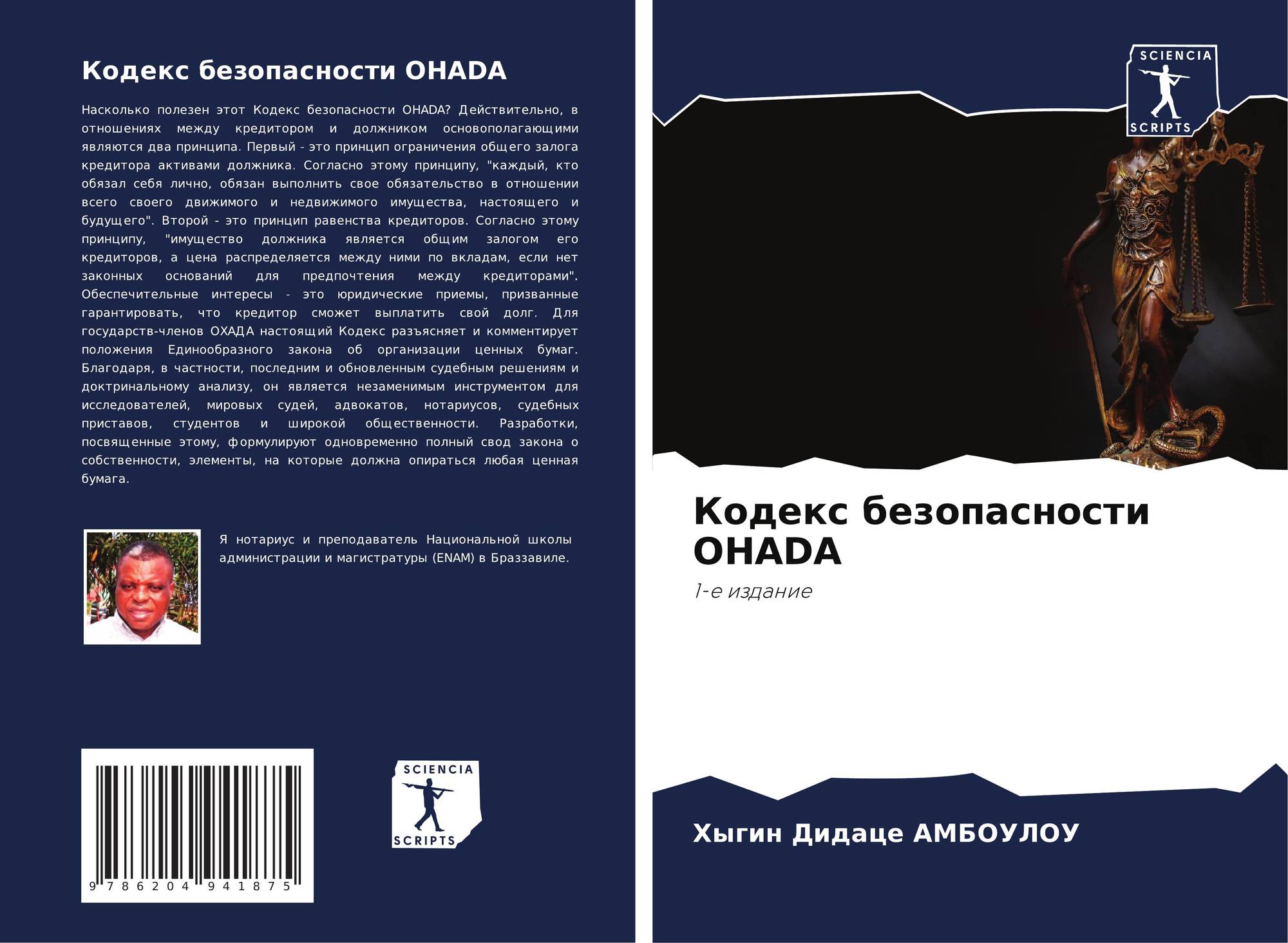 Кодекс безопасности OHADA

Насколько полезен этот Кодекс безопасности OHADA? Действительно, в отношениях между кредитором и должником основополагающими являются два принципа. Первый - это принцип ограничения общего залога кредитора активами должника. Согласно этому принципу, "каждый, кто обязал себя лично, обязан выполнить свое обязательство в отношении всего своего движимого и недвижимого имущества, настоящего и будущего". Второй - это принцип равенства кредиторов. Согласно этому принципу, "имущество должника является общим залогом его кредиторов, а цена распределяется между ними по вкладам, если нет законных оснований для предпочтения между кредиторами". Обеспечительные интересы - это юридические приемы, призванные гарантировать, что кредитор сможет выплатить свой долг. Для государств-членов ОХАДА настоящий Кодекс разъясняет и комментирует положения Единообразного закона об организации ценных бумаг. Благодаря, в частности, последним и обновленным судебным решениям и доктринальному анализу, он является незаменимым инструментом для исследователей, мировых судей, адвокатов, нотариусов, судебных приставов, студентов и широкой общественности. Разработки, посвященные этому, формулируют одновременно полный свод закона о собственности, элементы, на которые должна опираться любая ценная бумага.

Я нотариус и преподаватель Национальной школы администрации и магистратуры (ENAM) в Браззавиле.

9 786204 941875

SCIENCIA SCRIPTS

SCIENCIA SCRIPTS

Кодекс безопасности OHADA

1-е издание

Хыгин Дидаце АМБОУЛОУ